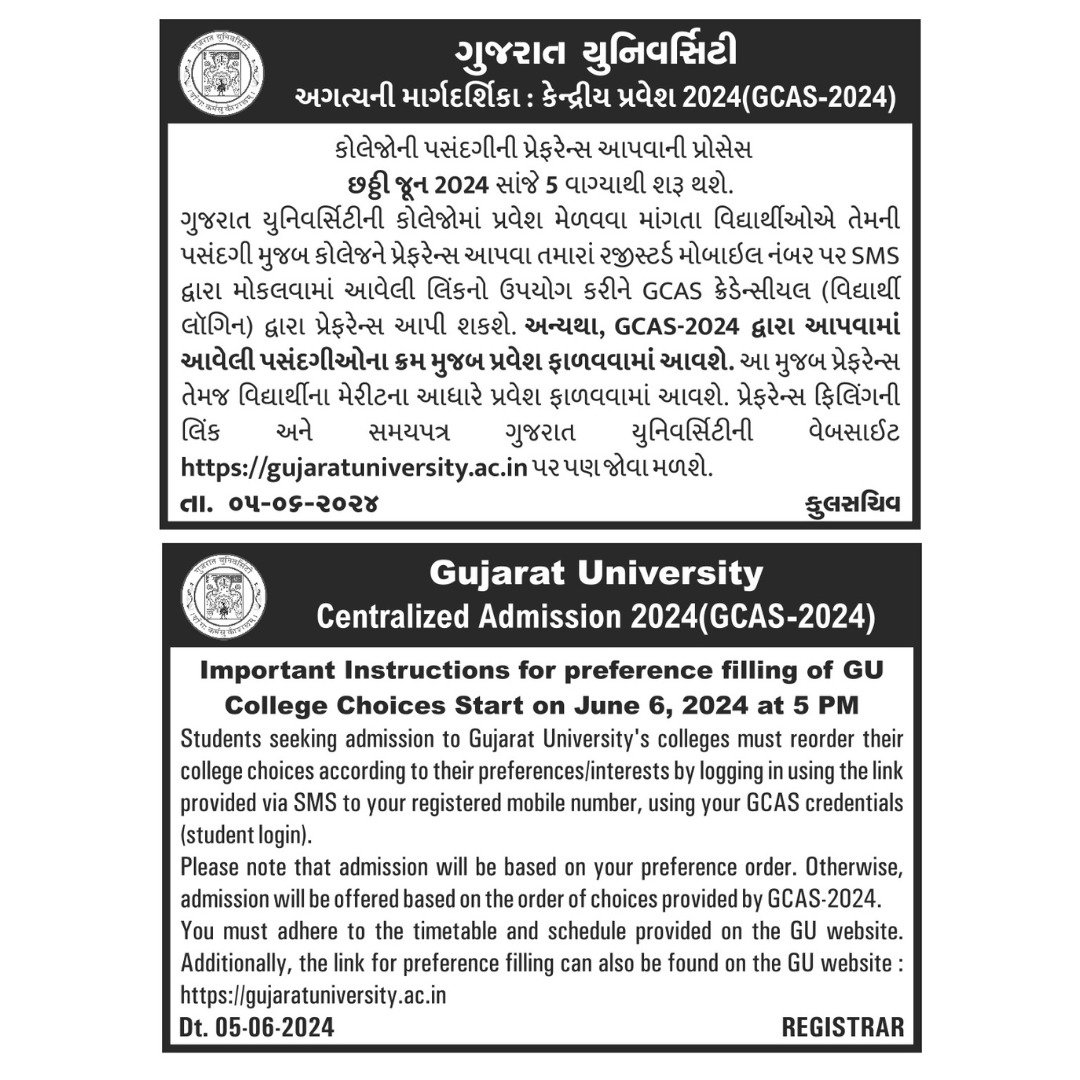 ગુજરાત યુનિવર્સિટી
અગત્યની માર્ગદર્શિકા : કેન્દ્રીય પ્રવેશ 2024(GCAS-2024)

કોલેજોની પસંદગીની પ્રેફરેન્સ આપવાની પ્રોસેસ
છઠ્ઠી જૂન 2024 સાંજે 5 વાગ્યાથી શરૂ થશે.
ગુજરાત યુનિવર્સિટીની કોલેજોમાં પ્રવેશ મેળવવા માંગતા વિદ્યાર્થીઓએ તેમની પસંદગી મુજબ કોલેજને પ્રેફરેન્સ આપવા તમારાં રજીસ્ટર્ડ મોબાઈલ નંબર પર SMS દ્વારા મોકલવામાં આવેલી લિંકનો ઉપયોગ કરીને GCAS ક્રેડેન્સીયલ (વિદ્યાર્થી લૉગિન) દ્વારા પ્રેફરેન્સ આપી શકશે. અન્યથા, GCAS-2024 દ્વારા આપવામાં આવેલી પસંદગીઓના ક્રમ મુજબ પ્રવેશ ફાળવવામાં આવશે. આ મુજબ પ્રેફરેન્સ તેમજ વિદ્યાર્થીના મેરીટના આધારે પ્રવેશ ફાળવવામાં આવશે. પ્રેફરેન્સ ફિલિંગની લિંક અને સમયપત્ર ગુજરાત યુનિવર્સિટીની વેબસાઈટ https://gujaratuniversity.ac.in પર પણ જોવા મળશે.
તા. ૦૫-૦૬-૨૦૨૪ કુલસચિવ

Gujarat University
Centralized Admission 2024(GCAS-2024)

Important Instructions for preference filling of GU
College Choices Start on June 6, 2024 at 5 PM
Students seeking admission to Gujarat University's colleges must reorder their college choices according to their preferences/interests by logging in using the link provided via SMS to your registered mobile number, using your GCAS credentials (student login).
Please note that admission will be based on your preference order. Otherwise, admission will be offered based on the order of choices provided by GCAS-2024.
You must adhere to the timetable and schedule provided on the GU website. Additionally, the link for preference filling can also be found on the GU website : https://gujaratuniversity.ac.in
Dt. 05-06-2024 REGISTRAR